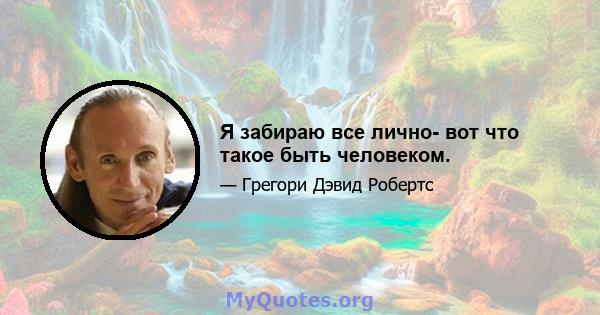 Я забираю все лично- вот что такое быть человеком.

— Грегори Дэвид Робертс

MyQuotes.org